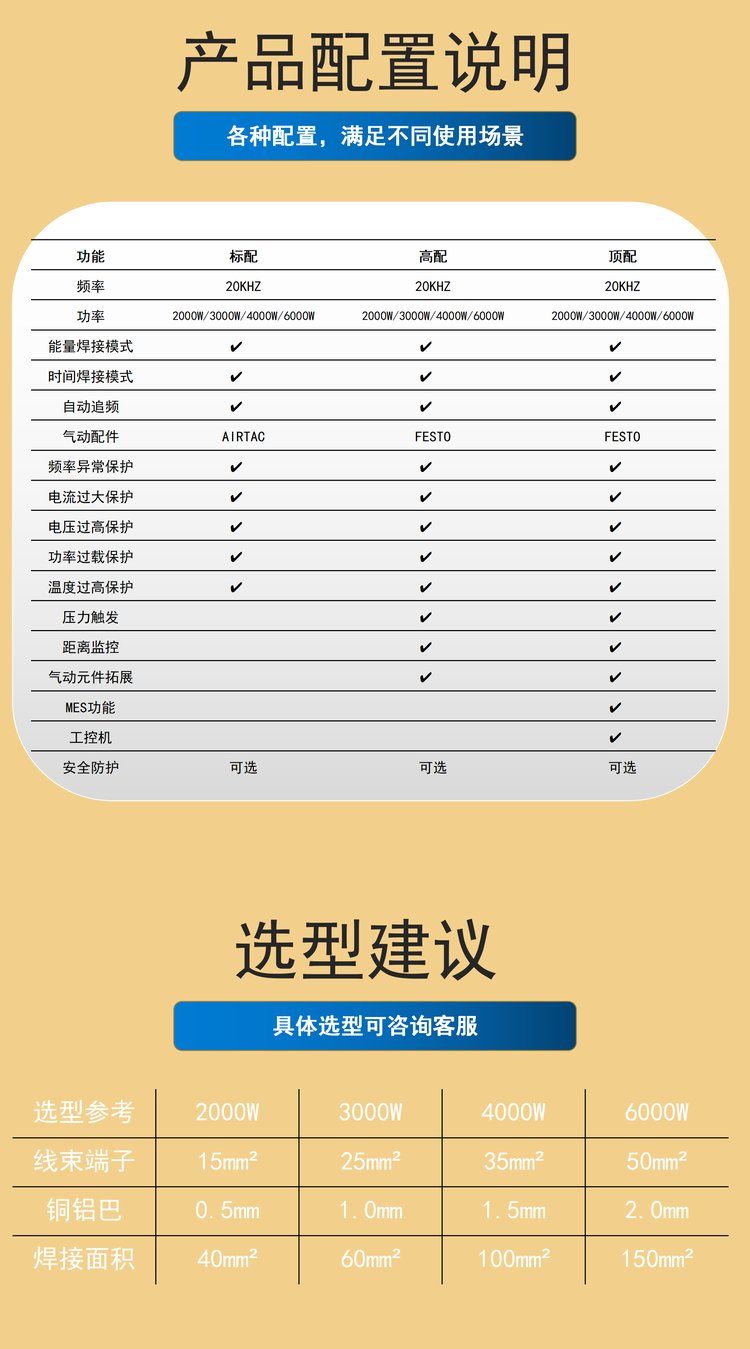 产品配置说明

各种配置，满足不同使用场景

| 功能 | 标配 | 高配 | 顶配 |
|---|---|---|---|
| 频率 | 20KHZ | 20KHZ | 20KHZ |
| 功率 | 2000W/3000W/4000W/6000W | 2000W/3000W/4000W/6000W | 2000W/3000W/4000W/6000W |
| 能量焊接模式 | ✔ | ✔ | ✔ |
| 时间焊接模式 | ✔ | ✔ | ✔ |
| 自动追频 | ✔ | ✔ | ✔ |
| 气动配件 | AIRTAC | FESTO | FESTO |
| 频率异常保护 | ✔ | ✔ | ✔ |
| 电流过大保护 | ✔ | ✔ | ✔ |
| 电压过高保护 | ✔ | ✔ | ✔ |
| 功率过载保护 | ✔ | ✔ | ✔ |
| 温度过高保护 | ✔ | ✔ | ✔ |
| 压力触发 | | ✔ | ✔ |
| 距离监控 | | ✔ | ✔ |
| 气动元件拓展 | | ✔ | ✔ |
| MES功能 | | | ✔ |
| 工控机 | | | ✔ |
| 安全防护 | 可选 | 可选 | 可选 |

选型建议

具体选型可咨询客服

| 选型参考 | 2000W | 3000W | 4000W | 6000W |
|---|---|---|---|---|
| 线束端子 | 15mm² | 25mm² | 35mm² | 50mm² |
| 铜铝巴 | 0.5mm | 1.0mm | 1.5mm | 2.0mm |
| 焊接面积 | 40mm² | 60mm² | 100mm² | 150mm² |